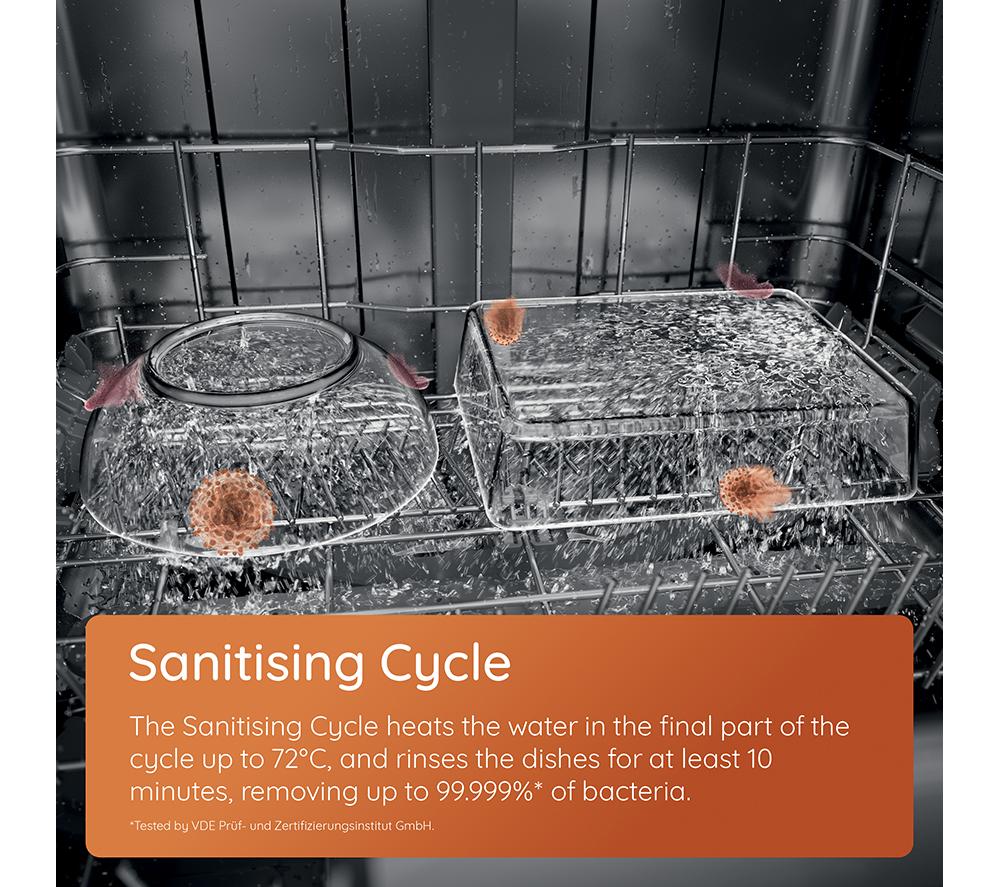 Sanitising Cycle

The Sanitising Cycle heats the water in the final part of the cycle up to 72°C, and rinses the dishes for at least 10 minutes, removing up to 99.999%* of bacteria.

*Tested by VDE Prüf- und Zertifizierungsinstitut GmbH.